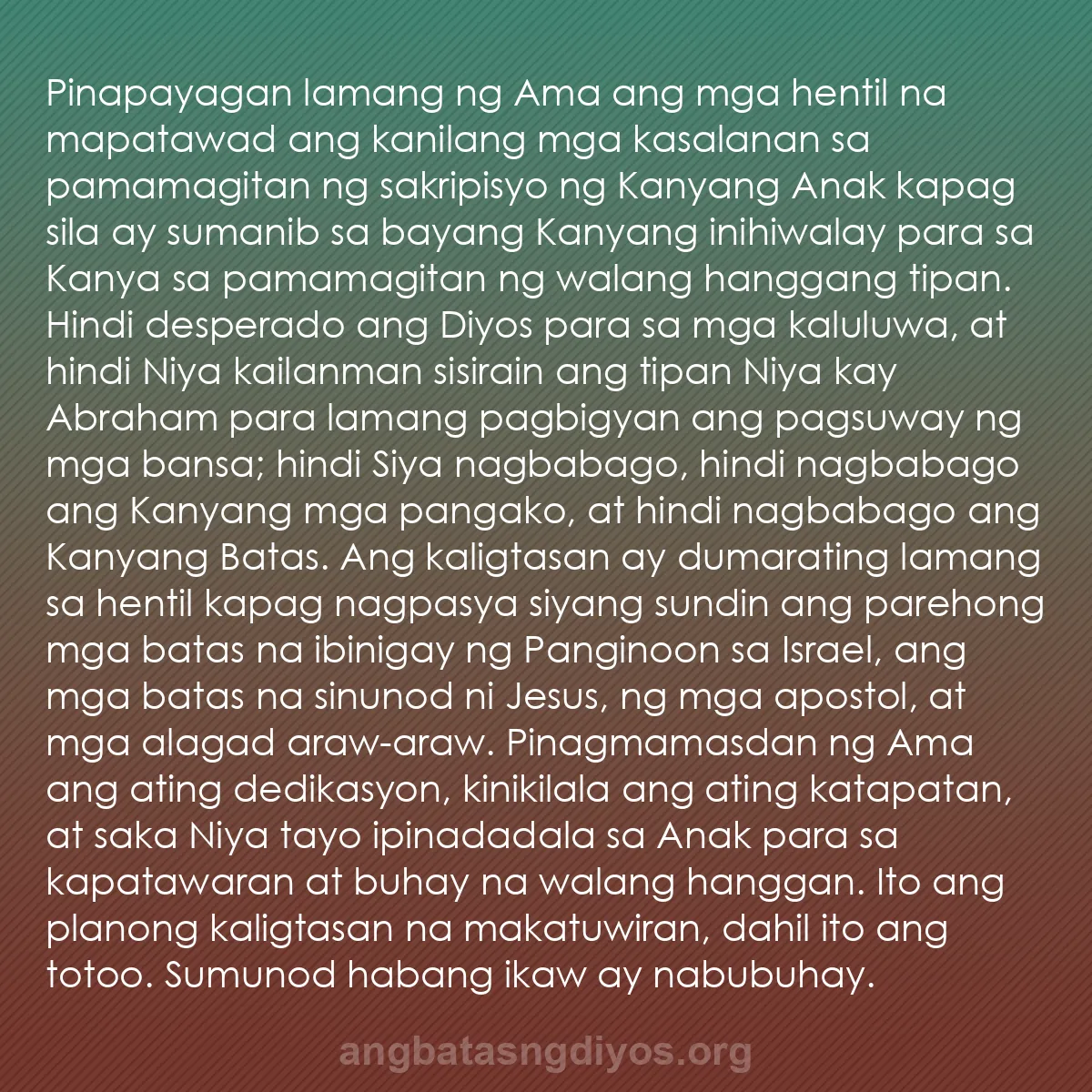 Pinapayagan lamang ng Ama ang mga hentil na mapatawad ang kanilang mga kasalanan sa pamamagitan ng sakripisyo ng Kanyang Anak kapag sila ay sumanib sa bayang Kanyang inihiwalay para sa Kanya sa pamamagitan ng walang hanggang tipan. Hindi desperado ang Diyos para sa mga kaluluwa, at hindi Niya kailanman sisirain ang tipan Niya kay Abraham para lamang pagbigyan ang pagsuway ng mga bansa; hindi Siya nagbabago, hindi nagbabago ang Kanyang mga pangako, at hindi nagbabago ang Kanyang Batas. Ang kaligtasan ay dumarating lamang sa hentil kapag nagpasya siyang sundin ang parehong mga batas na ibinigay ng Panginoon sa Israel, ang mga batas na sinunod ni Jesus, ng mga apostol, at mga alagad araw-araw. Pinagmamasdan ng Ama ang ating dedikasyon, kinikilala ang ating katapatan, at saka Niya tayo ipinadadala sa Anak para sa kapatawaran at buhay na walang hanggan. Ito ang planong kaligtasan na makatuwiran, dahil ito ang totoo. Sumunod habang ikaw ay nabubuhay.

angbatasngdiyos.org